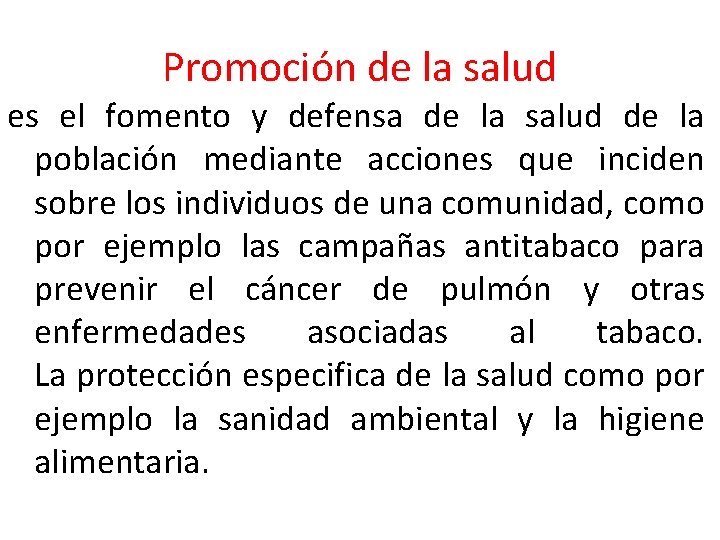 Promoción de la salud

es el fomento y defensa de la salud de la población mediante acciones que inciden sobre los individuos de una comunidad, como por ejemplo las campañas antitabaco para prevenir el cáncer de pulmón y otras enfermedades asociadas al tabaco. La protección especifica de la salud como por ejemplo la sanidad ambiental y la higiene alimentaria.